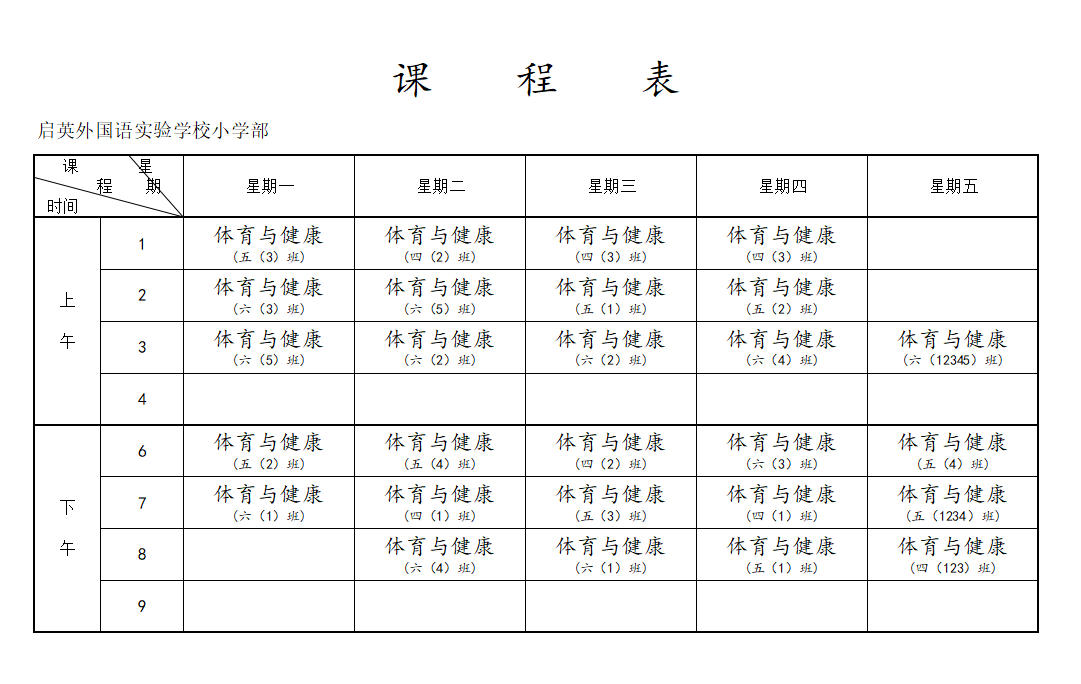 课　程　表

启英外国语实验学校小学部

| 课 星 程 期 时间 | | 星期一 | 星期二 | 星期三 | 星期四 | 星期五 |
|---|---|---|---|---|---|---|
| 上午 | 1 | 体育与健康 （五（3）班） | 体育与健康 （四（2）班） | 体育与健康 （四（3）班） | 体育与健康 （四（3）班） | |
| | 2 | 体育与健康 （六（3）班） | 体育与健康 （六（5）班） | 体育与健康 （五（1）班） | 体育与健康 （五（2）班） | |
| | 3 | 体育与健康 （六（5）班） | 体育与健康 （六（2）班） | 体育与健康 （六（2）班） | 体育与健康 （六（4）班） | 体育与健康 （六（12345）班） |
| | 4 | | | | | |
| 下午 | 6 | 体育与健康 （五（2）班） | 体育与健康 （五（4）班） | 体育与健康 （四（2）班） | 体育与健康 （六（3）班） | 体育与健康 （五（4）班） |
| | 7 | 体育与健康 （六（1）班） | 体育与健康 （四（1）班） | 体育与健康 （五（3）班） | 体育与健康 （四（1）班） | 体育与健康 （五（1234）班） |
| | 8 | | 体育与健康 （六（4）班） | 体育与健康 （六（1）班） | 体育与健康 （五（1）班） | 体育与健康 （四（123）班） |
| | 9 | | | | | |